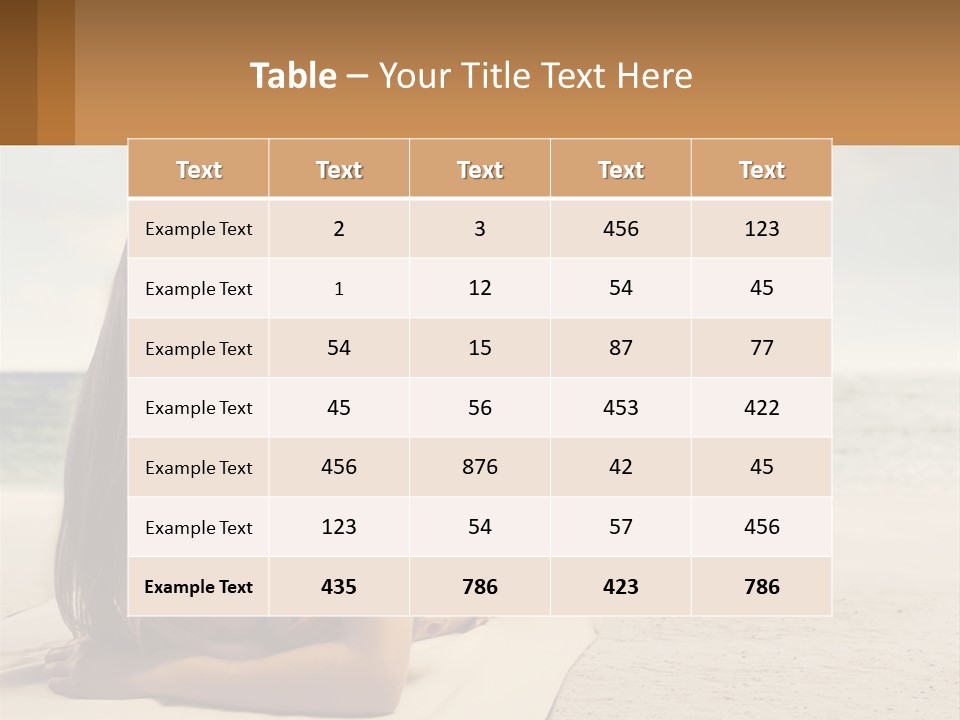 Table – Your Title Text Here

| Text | Text | Text | Text | Text |
|---|---|---|---|---|
| Example Text | 2 | 3 | 456 | 123 |
| Example Text | 1 | 12 | 54 | 45 |
| Example Text | 54 | 15 | 87 | 77 |
| Example Text | 45 | 56 | 453 | 422 |
| Example Text | 456 | 876 | 42 | 45 |
| Example Text | 123 | 54 | 57 | 456 |
| Example Text | 435 | 786 | 423 | 786 |